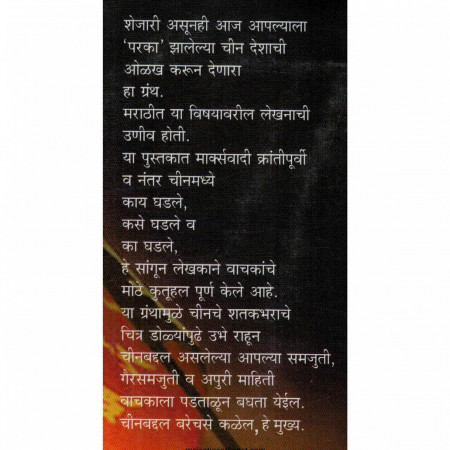 शेजारी असूनही आज आपल्याला 'परका' झालेल्या चीन देशाची ओळख करून देणारा हा ग्रंथ.

मराठीत या विषयावरील लेखनाची उणीव होती.

या पुस्तकात मार्क्सवादी क्रांतीपूर्वी व नंतर चीनमध्ये
काय घडले,
कसे घडले व
का घडले,
हे सांगून लेखकाने वाचकांचे मोठे कुतूहल पूर्ण केले आहे.

या ग्रंथामुळे चीनचे शतकभराचे चित्र डोळ्यांपुढे उभे राहून चीनबद्दल असलेल्या आपल्या समजुती, गैरसमजुती व अपुरी माहिती वाचकाला पडताळून बघता येईल. चीनबद्दल बरेचसे कळेल, हे मुख्य.